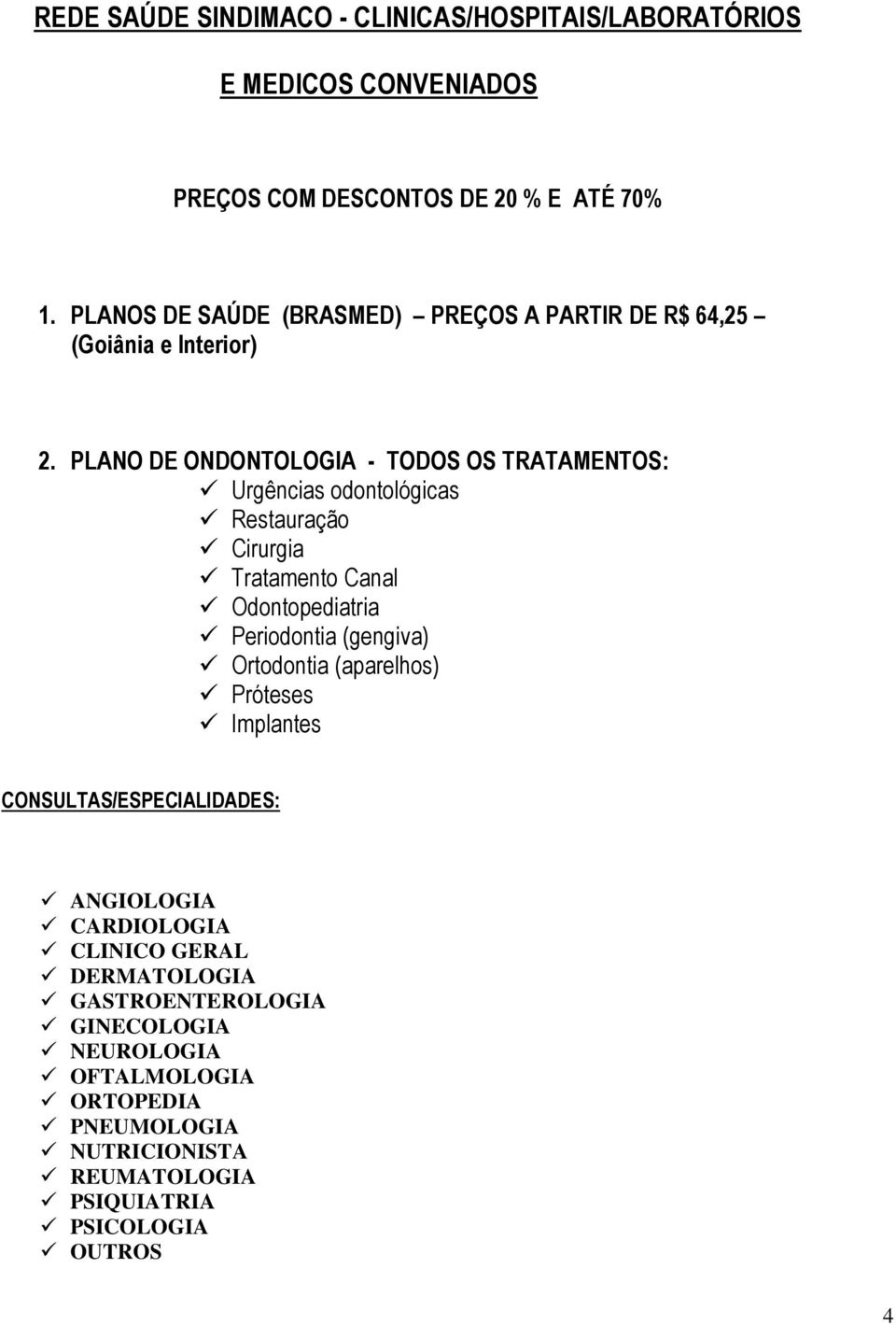 REDE SAÚDE SINDIMACO - CLINICAS/HOSPITAIS/LABORATÓRIOS

E MEDICOS CONVENIADOS

PREÇOS COM DESCONTOS DE 20 % E ATÉ 70%

1. PLANOS DE SAÚDE (BRASMED) – PREÇOS A PARTIR DE R$ 64,25 – (Goiânia e Interior)

2. PLANO DE ONDONTOLOGIA - TODOS OS TRATAMENTOS:
✓ Urgências odontológicas
✓ Restauração
✓ Cirurgia
✓ Tratamento Canal
✓ Odontopediatria
✓ Periodontia (gengiva)
✓ Ortodontia (aparelhos)
✓ Próteses
✓ Implantes

CONSULTAS/ESPECIALIDADES:

✓ ANGIOLOGIA
✓ CARDIOLOGIA
✓ CLINICO GERAL
✓ DERMATOLOGIA
✓ GASTROENTEROLOGIA
✓ GINECOLOGIA
✓ NEUROLOGIA
✓ OFTALMOLOGIA
✓ ORTOPEDIA
✓ PNEUMOLOGIA
✓ NUTRICIONISTA
✓ REUMATOLOGIA
✓ PSIQUIATRIA
✓ PSICOLOGIA
✓ OUTROS

4